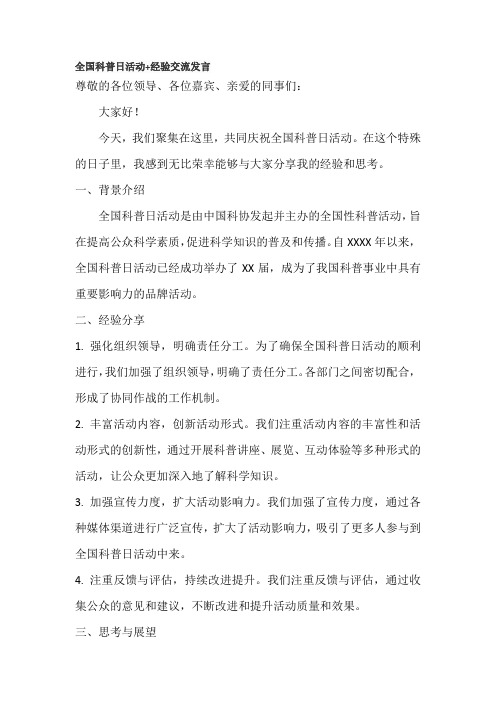 全国科普日活动+经验交流发言

尊敬的各位领导、各位嘉宾、亲爱的同事们：

大家好！

今天，我们聚集在这里，共同庆祝全国科普日活动。在这个特殊的日子里，我感到无比荣幸能够与大家分享我的经验和思考。

一、背景介绍

全国科普日活动是由中国科协发起并主办的全国性科普活动，旨在提高公众科学素质，促进科学知识的普及和传播。自XXXX年以来，全国科普日活动已经成功举办了XX届，成为了我国科普事业中具有重要影响力的品牌活动。

二、经验分享

1. 强化组织领导，明确责任分工。为了确保全国科普日活动的顺利进行，我们加强了组织领导，明确了责任分工。各部门之间密切配合，形成了协同作战的工作机制。

2. 丰富活动内容，创新活动形式。我们注重活动内容的丰富性和活动形式的创新性，通过开展科普讲座、展览、互动体验等多种形式的活动，让公众更加深入地了解科学知识。

3. 加强宣传力度，扩大活动影响力。我们加强了宣传力度，通过各种媒体渠道进行广泛宣传，扩大了活动影响力，吸引了更多人参与到全国科普日活动中来。

4. 注重反馈与评估，持续改进提升。我们注重反馈与评估，通过收集公众的意见和建议，不断改进和提升活动质量和效果。

三、思考与展望